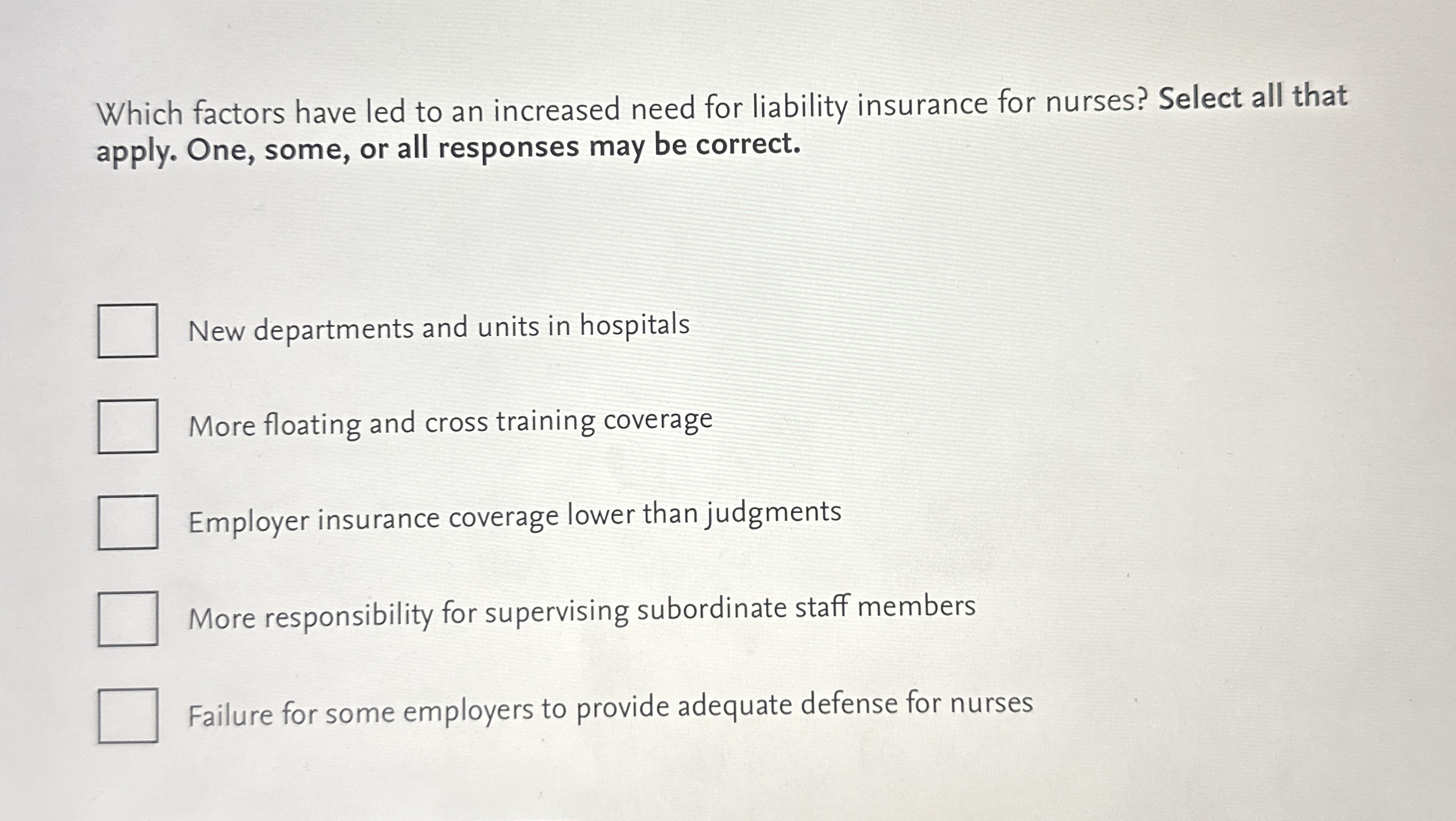 Which factors have led to an increased need for liability insurance for nurses? Select all that apply. One, some, or all responses may be correct.

New departments and units in hospitals

More floating and cross training coverage

Employer insurance coverage lower than judgments

More responsibility for supervising subordinate staff members

Failure for some employers to provide adequate defense for nurses